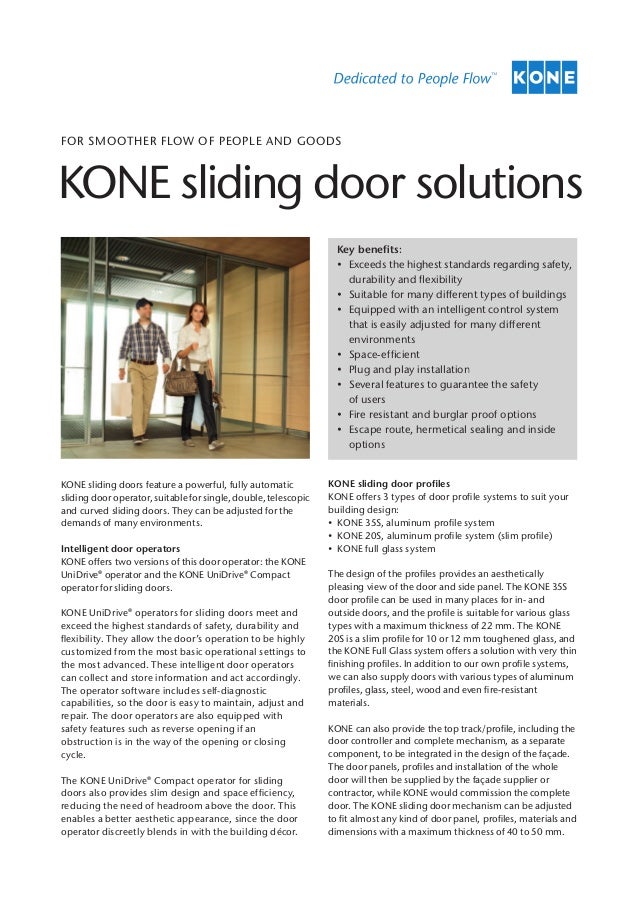 Dedicated to People Flow™ KONE

FOR SMOOTHER FLOW OF PEOPLE AND GOODS

KONE sliding door solutions

Key benefits:
• Exceeds the highest standards regarding safety, durability and flexibility
• Suitable for many different types of buildings
• Equipped with an intelligent control system that is easily adjusted for many different environments
• Space-efficient
• Plug and play installation
• Several features to guarantee the safety of users
• Fire resistant and burglar proof options
• Escape route, hermetical sealing and inside options

KONE sliding doors feature a powerful, fully automatic sliding door operator, suitable for single, double, telescopic and curved sliding doors. They can be adjusted for the demands of many environments.

Intelligent door operators
KONE offers two versions of this door operator: the KONE UniDrive® operator and the KONE UniDrive® Compact operator for sliding doors.

KONE UniDrive® operators for sliding doors meet and exceed the highest standards of safety, durability and flexibility. They allow the door's operation to be highly customized from the most basic operational settings to the most advanced. These intelligent door operators can collect and store information and act accordingly. The operator software includes self-diagnostic capabilities, so the door is easy to maintain, adjust and repair. The door operators are also equipped with safety features such as reverse opening if an obstruction is in the way of the opening or closing cycle.

The KONE UniDrive® Compact operator for sliding doors also provides slim design and space efficiency, reducing the need of headroom above the door. This enables a better aesthetic appearance, since the door operator discreetly blends in with the building décor.

KONE sliding door profiles
KONE offers 3 types of door profile systems to suit your building design:
• KONE 35S, aluminum profile system
• KONE 20S, aluminum profile system (slim profile)
• KONE full glass system

The design of the profiles provides an aesthetically pleasing view of the door and side panel. The KONE 35S door profile can be used in many places for in- and outside doors, and the profile is suitable for various glass types with a maximum thickness of 22 mm. The KONE 20S is a slim profile for 10 or 12 mm toughened glass, and the KONE Full Glass system offers a solution with very thin finishing profiles. In addition to our own profile systems, we can also supply doors with various types of aluminum profiles, glass, steel, wood and even fire-resistant materials.

KONE can also provide the top track/profile, including the door controller and complete mechanism, as a separate component, to be integrated in the design of the façade. The door panels, profiles and installation of the whole door will then be supplied by the façade supplier or contractor, while KONE would commission the complete door. The KONE sliding door mechanism can be adjusted to fit almost any kind of door panel, profiles, materials and dimensions with a maximum thickness of 40 to 50 mm.